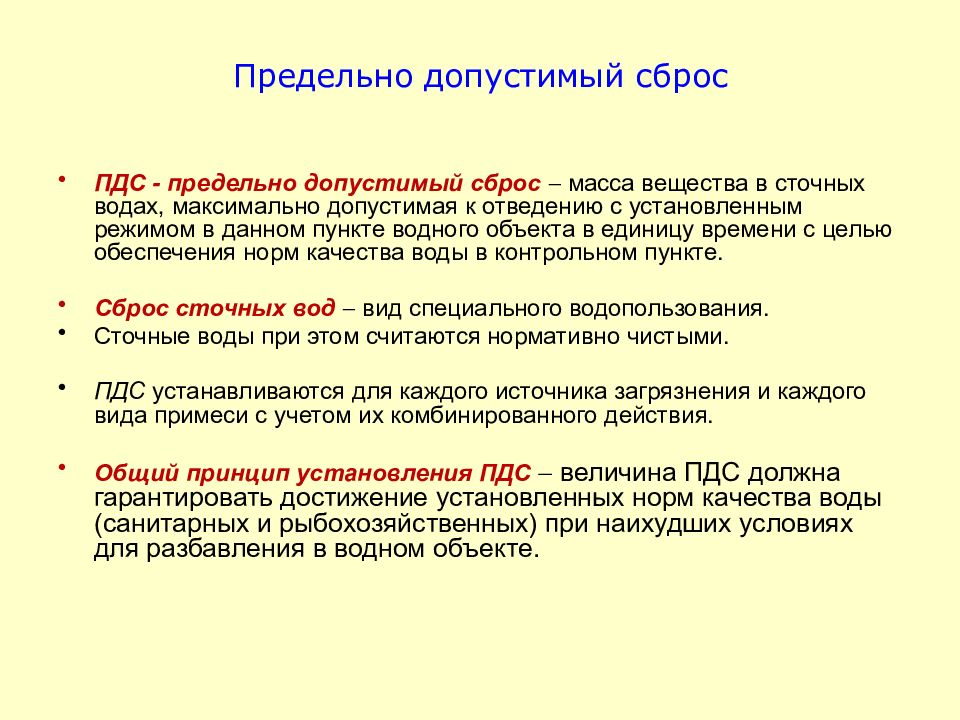 Предельно допустимый сброс

• ПДС - предельно допустимый сброс – масса вещества в сточных водах, максимально допустимая к отведению с установленным режимом в данном пункте водного объекта в единицу времени с целью обеспечения норм качества воды в контрольном пункте.

• Сброс сточных вод – вид специального водопользования.
• Сточные воды при этом считаются нормативно чистыми.

• ПДС устанавливаются для каждого источника загрязнения и каждого вида примеси с учетом их комбинированного действия.

• Общий принцип установления ПДС – величина ПДС должна гарантировать достижение установленных норм качества воды (санитарных и рыбохозяйственных) при наихудших условиях для разбавления в водном объекте.